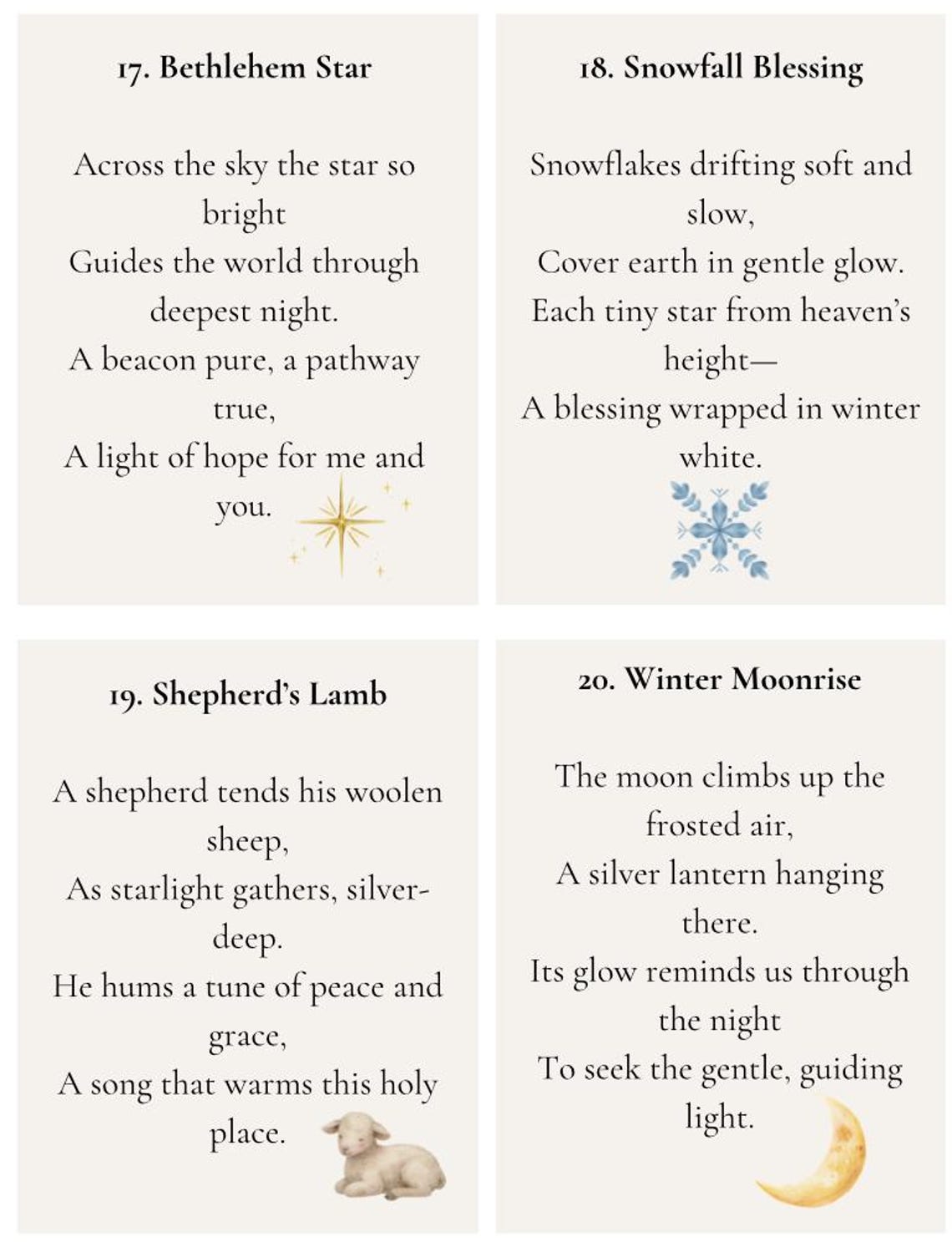 17. Bethlehem Star

Across the sky the star so bright
Guides the world through deepest night.
A beacon pure, a pathway true,
A light of hope for me and you.

18. Snowfall Blessing

Snowflakes drifting soft and slow,
Cover earth in gentle glow.
Each tiny star from heaven's height—
A blessing wrapped in winter white.

19. Shepherd's Lamb

A shepherd tends his woolen sheep,
As starlight gathers, silver-deep.
He hums a tune of peace and grace,
A song that warms this holy place.

20. Winter Moonrise

The moon climbs up the frosted air,
A silver lantern hanging there.
Its glow reminds us through the night
To seek the gentle, guiding light.